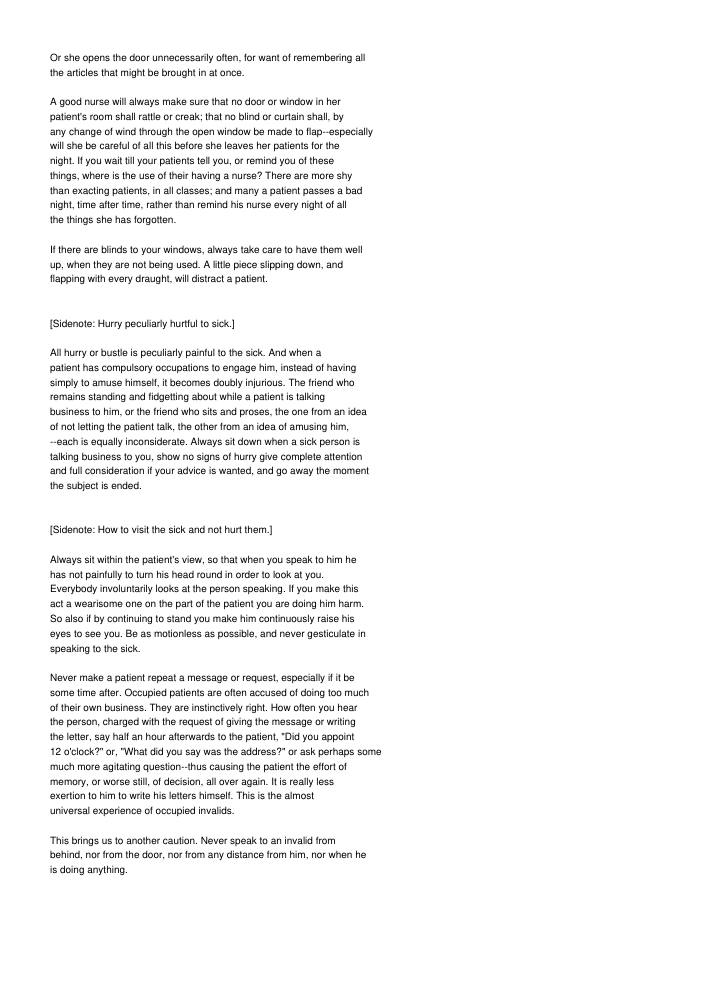 Or she opens the door unnecessarily often, for want of remembering all the articles that might be brought in at once.

A good nurse will always make sure that no door or window in her patient's room shall rattle or creak; that no blind or curtain shall, by any change of wind through the open window be made to flap--especially will she be careful of all this before she leaves her patients for the night. If you wait till your patients tell you, or remind you of these things, where is the use of their having a nurse? There are more shy than exacting patients, in all classes; and many a patient passes a bad night, time after time, rather than remind his nurse every night of all the things she has forgotten.

If there are blinds to your windows, always take care to have them well up, when they are not being used. A little piece slipping down, and flapping with every draught, will distract a patient.

[Sidenote: Hurry peculiarly hurtful to sick.]

All hurry or bustle is peculiarly painful to the sick. And when a patient has compulsory occupations to engage him, instead of having simply to amuse himself, it becomes doubly injurious. The friend who remains standing and fidgetting about while a patient is talking business to him, or the friend who sits and proses, the one from an idea of not letting the patient talk, the other from an idea of amusing him, --each is equally inconsiderate. Always sit down when a sick person is talking business to you, show no signs of hurry give complete attention and full consideration if your advice is wanted, and go away the moment the subject is ended.

[Sidenote: How to visit the sick and not hurt them.]

Always sit within the patient's view, so that when you speak to him he has not painfully to turn his head round in order to look at you. Everybody involuntarily looks at the person speaking. If you make this act a wearisome one on the part of the patient you are doing him harm. So also if by continuing to stand you make him continuously raise his eyes to see you. Be as motionless as possible, and never gesticulate in speaking to the sick.

Never make a patient repeat a message or request, especially if it be some time after. Occupied patients are often accused of doing too much of their own business. They are instinctively right. How often you hear the person, charged with the request of giving the message or writing the letter, say half an hour afterwards to the patient, "Did you appoint 12 o'clock?" or, "What did you say was the address?" or ask perhaps some much more agitating question--thus causing the patient the effort of memory, or worse still, of decision, all over again. It is really less exertion to him to write his letters himself. This is the almost universal experience of occupied invalids.

This brings us to another caution. Never speak to an invalid from behind, nor from the door, nor from any distance from him, nor when he is doing anything.